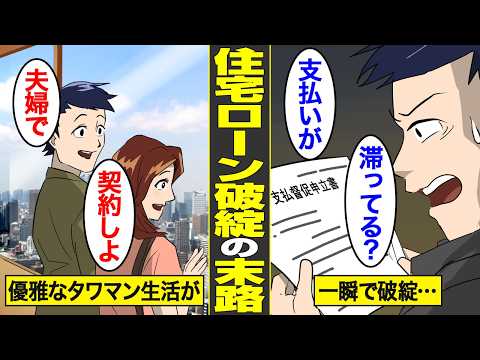 夫婦で

契約しよ

優雅なタワマン生活が

住宅ローン破綻の末路

支払いが

滞ってる?

支払督促申立書

一瞬で破綻…